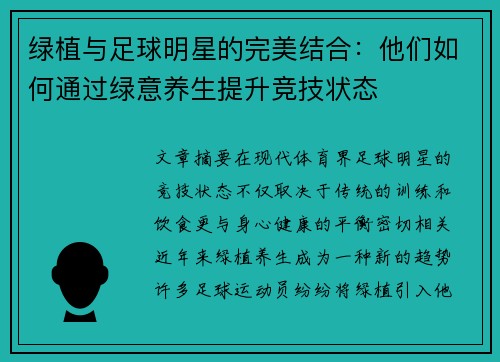 绿植与足球明星的完美结合：他们如何通过绿意养生提升竞技状态

文章摘要在现代体育界足球明星的竞技状态不仅取决于传统的训练和饮食更与身心健康的平衡密切相关近年来绿植养生成为一种新的趋势许多足球运动员纷纷将绿植引入他